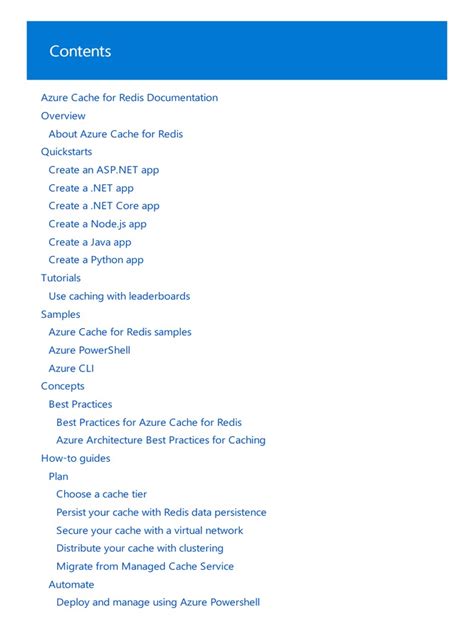 Contents

Azure Cache for Redis Documentation
Overview
About Azure Cache for Redis
Quickstarts
Create an ASP.NET app
Create a .NET app
Create a .NET Core app
Create a Node.js app
Create a Java app
Create a Python app
Tutorials
Use caching with leaderboards
Samples
Azure Cache for Redis samples
Azure PowerShell
Azure CLI
Concepts
Best Practices
Best Practices for Azure Cache for Redis
Azure Architecture Best Practices for Caching
How-to guides
Plan
Choose a cache tier
Persist your cache with Redis data persistence
Secure your cache with a virtual network
Distribute your cache with clustering
Migrate from Managed Cache Service
Automate
Deploy and manage using Azure Powershell